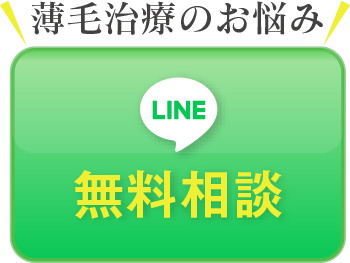 薄毛治療のお悩み

LINE

無料相談